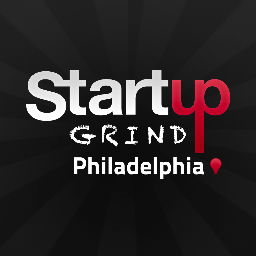 Startup
GRIND
Philadelphia